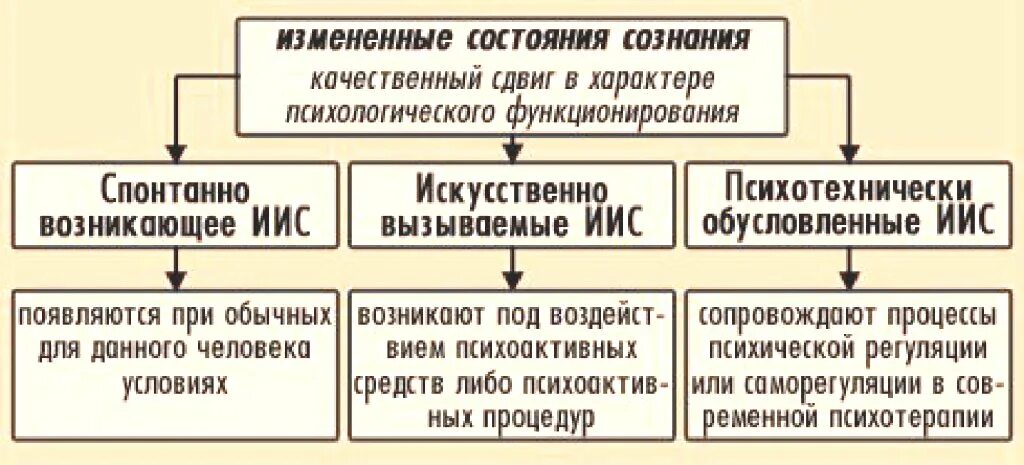 измененные состояния сознания
качественный сдвиг в характере психологического функционирования

Спонтанно возникающее ИИС

Искусственно вызываемые ИИС

Психотехнически обусловленные ИИС

появляются при обычных для данного человека условиях

возникают под воздействием психоактивных средств либо психоактивных процедур

сопровождают процессы психической регуляции или саморегуляции в современной психотерапии